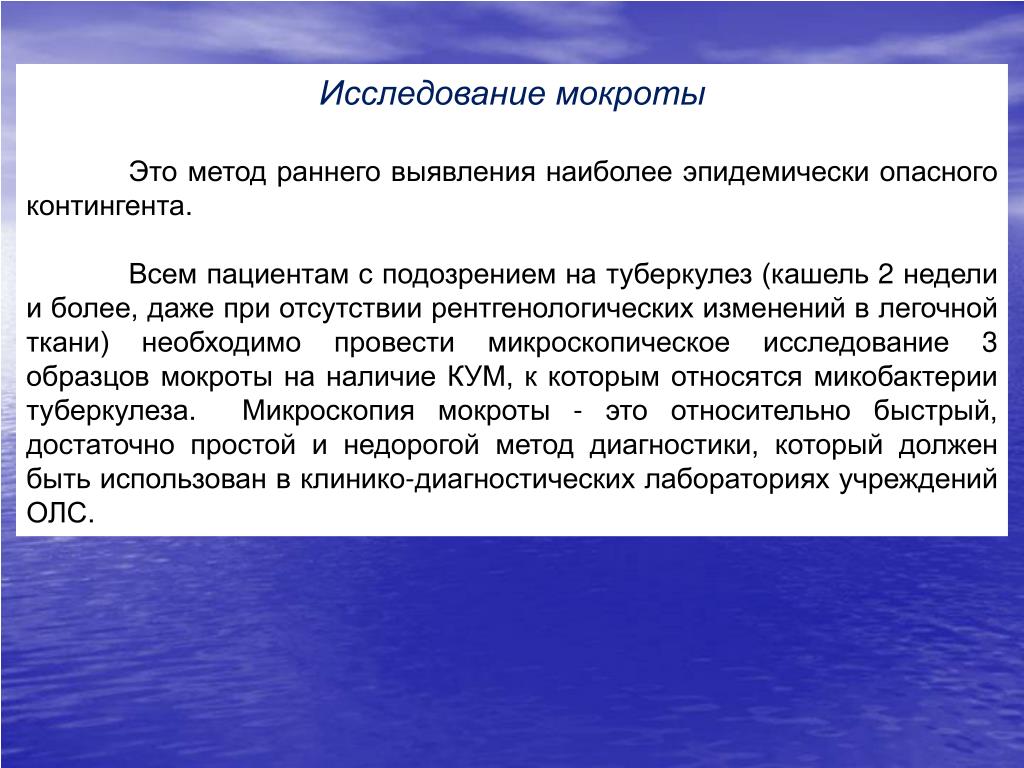 Исследование мокроты

Это метод раннего выявления наиболее эпидемически опасного контингента.

Всем пациентам с подозрением на туберкулез (кашель 2 недели и более, даже при отсутствии рентгенологических изменений в легочной ткани) необходимо провести микроскопическое исследование 3 образцов мокроты на наличие КУМ, к которым относятся микобактерии туберкулеза. Микроскопия мокроты - это относительно быстрый, достаточно простой и недорогой метод диагностики, который должен быть использован в клинико-диагностических лабораториях учреждений ОЛС.